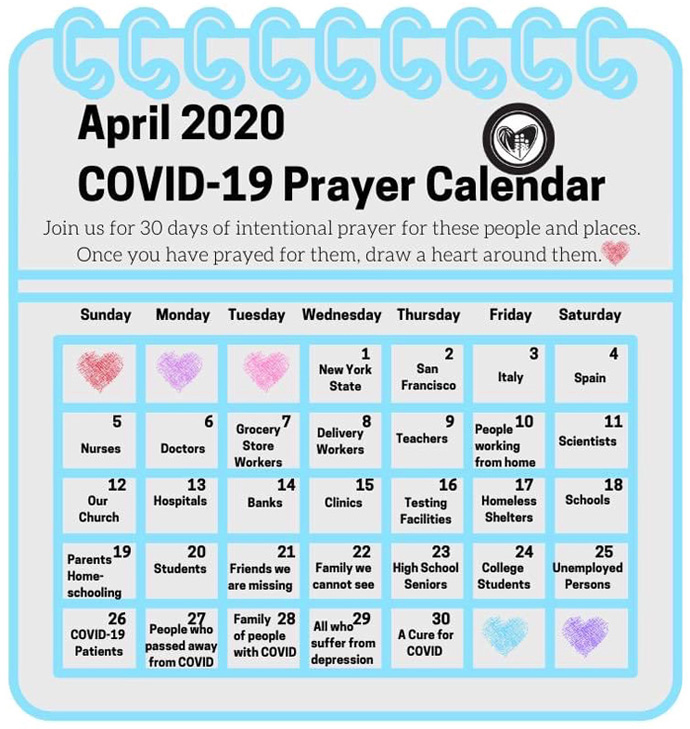 April 2020
COVID-19 Prayer Calendar

Join us for 30 days of intentional prayer for these people and places. Once you have prayed for them, draw a heart around them.

| Sunday | Monday | Tuesday | Wednesday | Thursday | Friday | Saturday |
|---|---|---|---|---|---|---|
| | | | 1 New York State | 2 San Francisco | 3 Italy | 4 Spain |
| 5 Nurses | 6 Doctors | 7 Grocery Store Workers | 8 Delivery Workers | 9 Teachers | 10 People working from home | 11 Scientists |
| 12 Our Church | 13 Hospitals | 14 Banks | 15 Clinics | 16 Testing Facilities | 17 Homeless Shelters | 18 Schools |
| 19 Parents Home-schooling | 20 Students | 21 Friends we are missing | 22 Family we cannot see | 23 High School Seniors | 24 College Students | 25 Unemployed Persons |
| 26 COVID-19 Patients | 27 People who passed away from COVID | 28 Family of people with COVID | 29 All who suffer from depression | 30 A Cure for COVID | | |